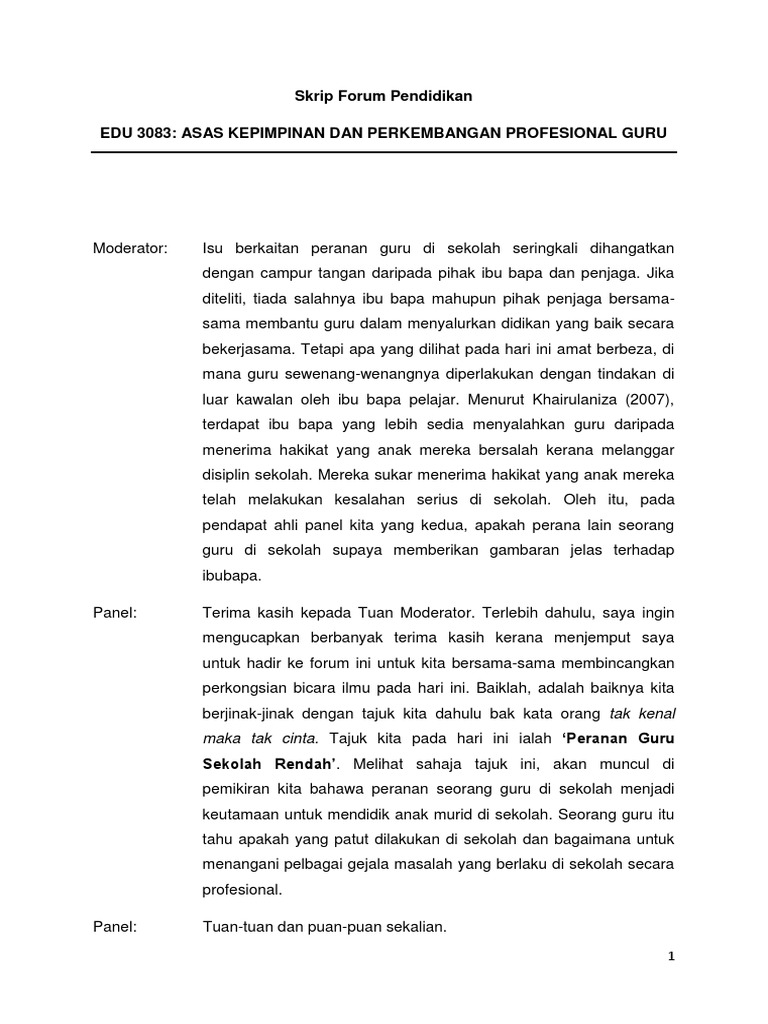 Skrip Forum Pendidikan

EDU 3083: ASAS KEPIMPINAN DAN PERKEMBANGAN PROFESIONAL GURU

Moderator: Isu berkaitan peranan guru di sekolah seringkali dihangatkan dengan campur tangan daripada pihak ibu bapa dan penjaga. Jika diteliti, tiada salahnya ibu bapa mahupun pihak penjaga bersama-sama membantu guru dalam menyalurkan didikan yang baik secara bekerjasama. Tetapi apa yang dilihat pada hari ini amat berbeza, di mana guru sewenang-wenangnya diperlakukan dengan tindakan di luar kawalan oleh ibu bapa pelajar. Menurut Khairulaniza (2007), terdapat ibu bapa yang lebih sedia menyalahkan guru daripada menerima hakikat yang anak mereka bersalah kerana melanggar disiplin sekolah. Mereka sukar menerima hakikat yang anak mereka telah melakukan kesalahan serius di sekolah. Oleh itu, pada pendapat ahli panel kita yang kedua, apakah perana lain seorang guru di sekolah supaya memberikan gambaran jelas terhadap ibubapa.

Panel: Terima kasih kepada Tuan Moderator. Terlebih dahulu, saya ingin mengucapkan berbanyak terima kasih kerana menjemput saya untuk hadir ke forum ini untuk kita bersama-sama membincangkan perkongsian bicara ilmu pada hari ini. Baiklah, adalah baiknya kita berjinak-jinak dengan tajuk kita dahulu bak kata orang tak kenal maka tak cinta. Tajuk kita pada hari ini ialah 'Peranan Guru Sekolah Rendah'. Melihat sahaja tajuk ini, akan muncul di pemikiran kita bahawa peranan seorang guru di sekolah menjadi keutamaan untuk mendidik anak murid di sekolah. Seorang guru itu tahu apakah yang patut dilakukan di sekolah dan bagaimana untuk menangani pelbagai gejala masalah yang berlaku di sekolah secara profesional.

Panel: Tuan-tuan dan puan-puan sekalian.

1